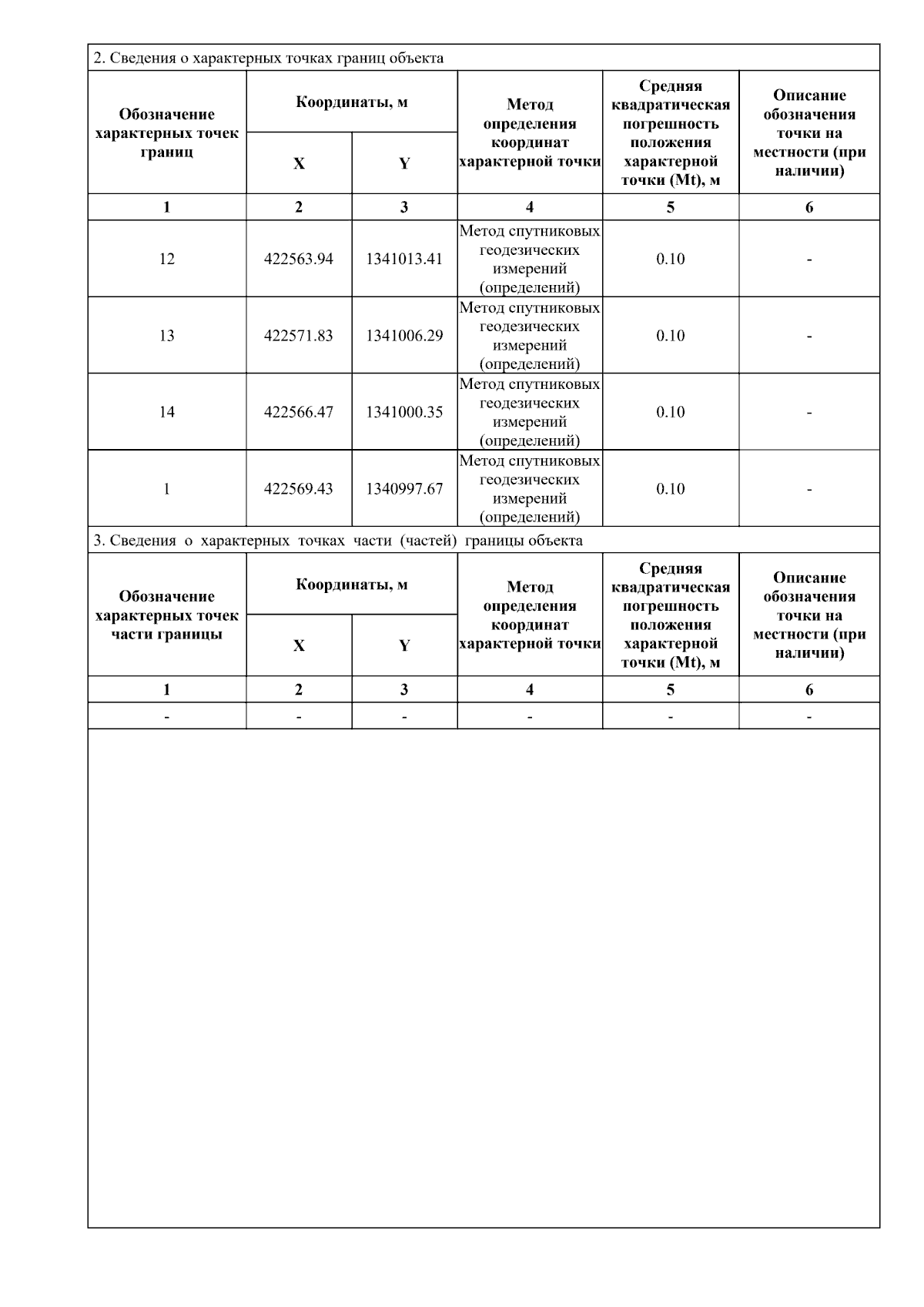 2. Сведения о характерных точках границ объекта

| Обозначение характерных точек границ | Координаты, м X | Координаты, м Y | Метод определения координат характерной точки | Средняя квадратическая погрешность положения характерной точки (Mt), м | Описание обозначения точки на местности (при наличии) |
|---|---|---|---|---|---|
| 1 | 2 | 3 | 4 | 5 | 6 |
| 12 | 422563.94 | 1341013.41 | Метод спутниковых геодезических измерений (определений) | 0.10 | - |
| 13 | 422571.83 | 1341006.29 | Метод спутниковых геодезических измерений (определений) | 0.10 | - |
| 14 | 422566.47 | 1341000.35 | Метод спутниковых геодезических измерений (определений) | 0.10 | - |
| 1 | 422569.43 | 1340997.67 | Метод спутниковых геодезических измерений (определений) | 0.10 | - |

3. Сведения о характерных точках части (частей) границы объекта

| Обозначение характерных точек части границы | Координаты, м X | Координаты, м Y | Метод определения координат характерной точки | Средняя квадратическая погрешность положения характерной точки (Mt), м | Описание обозначения точки на местности (при наличии) |
|---|---|---|---|---|---|
| 1 | 2 | 3 | 4 | 5 | 6 |
| - | - | - | - | - | - |